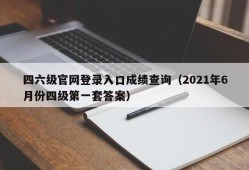 四六级官网登录入口成绩查询（2021年6月份四级第一套答案）